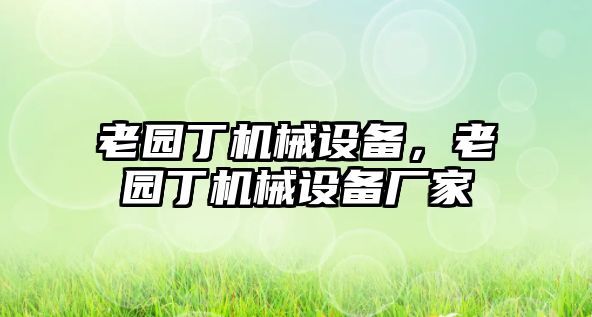 老园丁机械设备，老园丁机械设备厂家